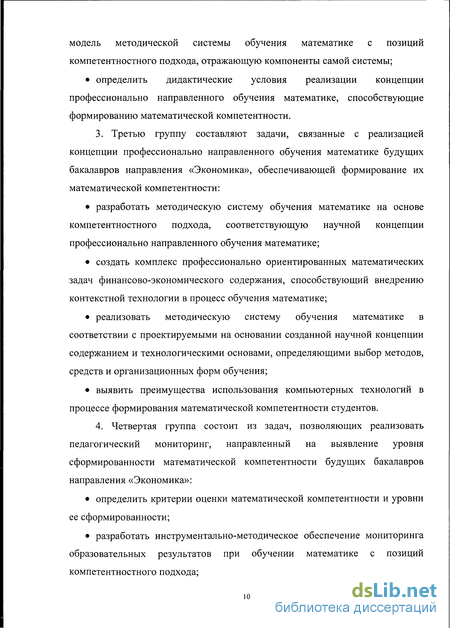 модель методической системы обучения математике с позиций компетентностного подхода, отражающую компоненты самой системы;

• определить дидактические условия реализации концепции профессионально направленного обучения математике, способствующие формированию математической компетентности.

3. Третью группу составляют задачи, связанные с реализацией концепции профессионально направленного обучения математике будущих бакалавров направления «Экономика», обеспечивающей формирование их математической компетентности:

• разработать методическую систему обучения математике на основе компетентностного подхода, соответствующую научной концепции профессионально направленного обучения математике;

• создать комплекс профессионально ориентированных математических задач финансово-экономического содержания, способствующий внедрению контекстной технологии в процесс обучения математике;

• реализовать методическую систему обучения математике в соответствии с проектируемыми на основании созданной научной концепции содержанием и технологическими основами, определяющими выбор методов, средств и организационных форм обучения;

• выявить преимущества использования компьютерных технологий в процессе формирования математической компетентности студентов.

4. Четвертая группа состоит из задач, позволяющих реализовать педагогический мониторинг, направленный на выявление уровня сформированности математической компетентности будущих бакалавров направления «Экономика»:

• определить критерии оценки математической компетентности и уровни ее сформированности;

• разработать инструментально-методическое обеспечение мониторинга образовательных результатов при обучении математике с позиций компетентностного подхода;

10

dsLib.net
библиотека диссертаций